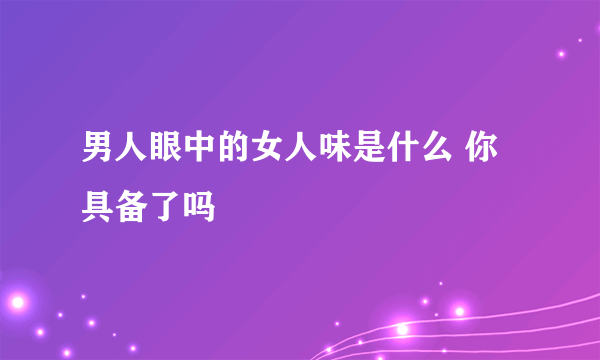 男人眼中的女人味是什么 你具备了吗